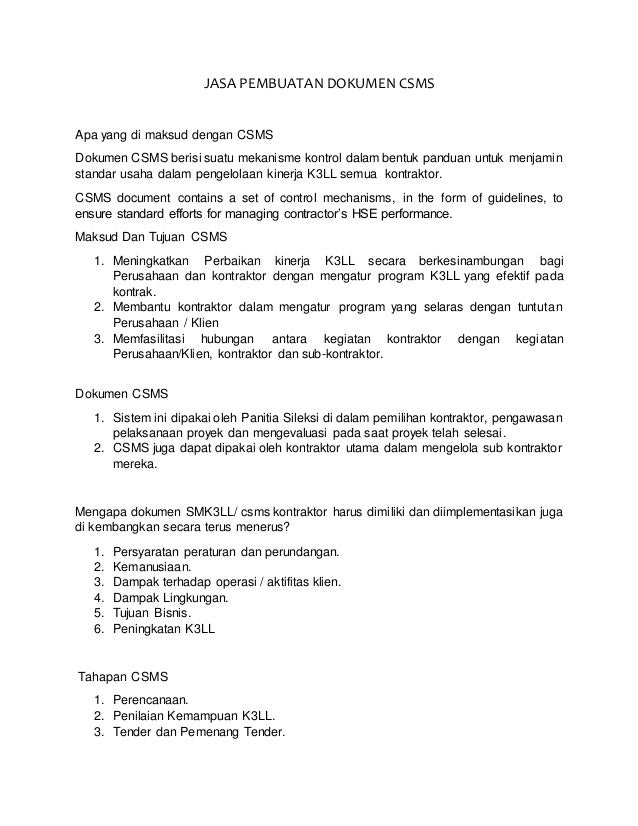 JASA PEMBUATAN DOKUMEN CSMS

Apa yang di maksud dengan CSMS

Dokumen CSMS berisi suatu mekanisme kontrol dalam bentuk panduan untuk menjamin standar usaha dalam pengelolaan kinerja K3LL semua kontraktor.

CSMS document contains a set of control mechanisms, in the form of guidelines, to ensure standard efforts for managing contractor's HSE performance.

Maksud Dan Tujuan CSMS

1. Meningkatkan Perbaikan kinerja K3LL secara berkesinambungan bagi Perusahaan dan kontraktor dengan mengatur program K3LL yang efektif pada kontrak.
2. Membantu kontraktor dalam mengatur program yang selaras dengan tuntutan Perusahaan / Klien
3. Memfasilitasi hubungan antara kegiatan kontraktor dengan kegiatan Perusahaan/Klien, kontraktor dan sub-kontraktor.

Dokumen CSMS

1. Sistem ini dipakai oleh Panitia Sileksi di dalam pemilihan kontraktor, pengawasan pelaksanaan proyek dan mengevaluasi pada saat proyek telah selesai.
2. CSMS juga dapat dipakai oleh kontraktor utama dalam mengelola sub kontraktor mereka.

Mengapa dokumen SMK3LL/ csms kontraktor harus dimiliki dan diimplementasikan juga di kembangkan secara terus menerus?

1. Persyaratan peraturan dan perundangan.
2. Kemanusiaan.
3. Dampak terhadap operasi / aktifitas klien.
4. Dampak Lingkungan.
5. Tujuan Bisnis.
6. Peningkatan K3LL

Tahapan CSMS

1. Perencanaan.
2. Penilaian Kemampuan K3LL.
3. Tender dan Pemenang Tender.